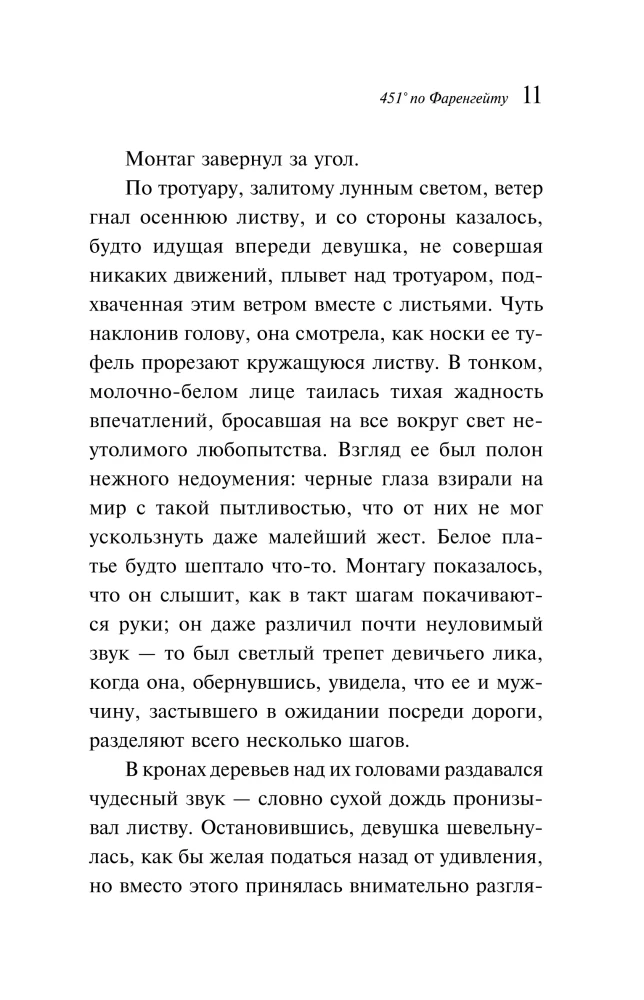 451° по Фаренгейту 11

Монтаг завернул за угол.

По тротуару, залитому лунным светом, ветер гнал осеннюю листву, и со стороны казалось, будто идущая впереди девушка, не совершая никаких движений, плывет над тротуаром, подхваченная этим ветром вместе с листьями. Чуть наклонив голову, она смотрела, как носки ее туфель прорезают кружащуюся листву. В тонком, молочно-белом лице таилась тихая жадность впечатлений, бросавшая на все вокруг свет неутолимого любопытства. Взгляд ее был полон нежного недоумения: черные глаза взирали на мир с такой пытливостью, что от них не мог ускользнуть даже малейший жест. Белое платье будто шептало что-то. Монтагу показалось, что он слышит, как в такт шагам покачиваются руки; он даже различил почти неуловимый звук — то был светлый трепет девичьего лика, когда она, обернувшись, увидела, что ее и мужчину, застывшего в ожидании посреди дороги, разделяют всего несколько шагов.

В кронах деревьев над их головами раздавался чудесный звук — словно сухой дождь пронизывал листву. Остановившись, девушка шевельнулась, как бы желая податься назад от удивления, но вместо этого принялась внимательно разгля-